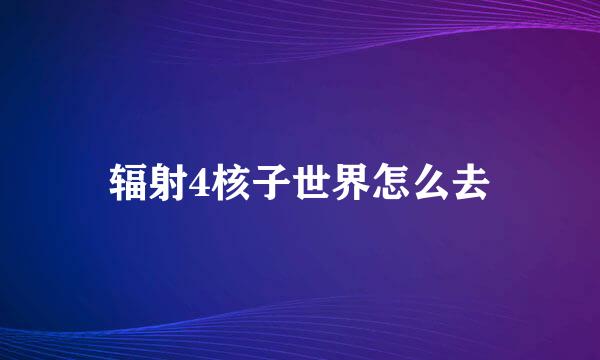 辐射4核子世界怎么去